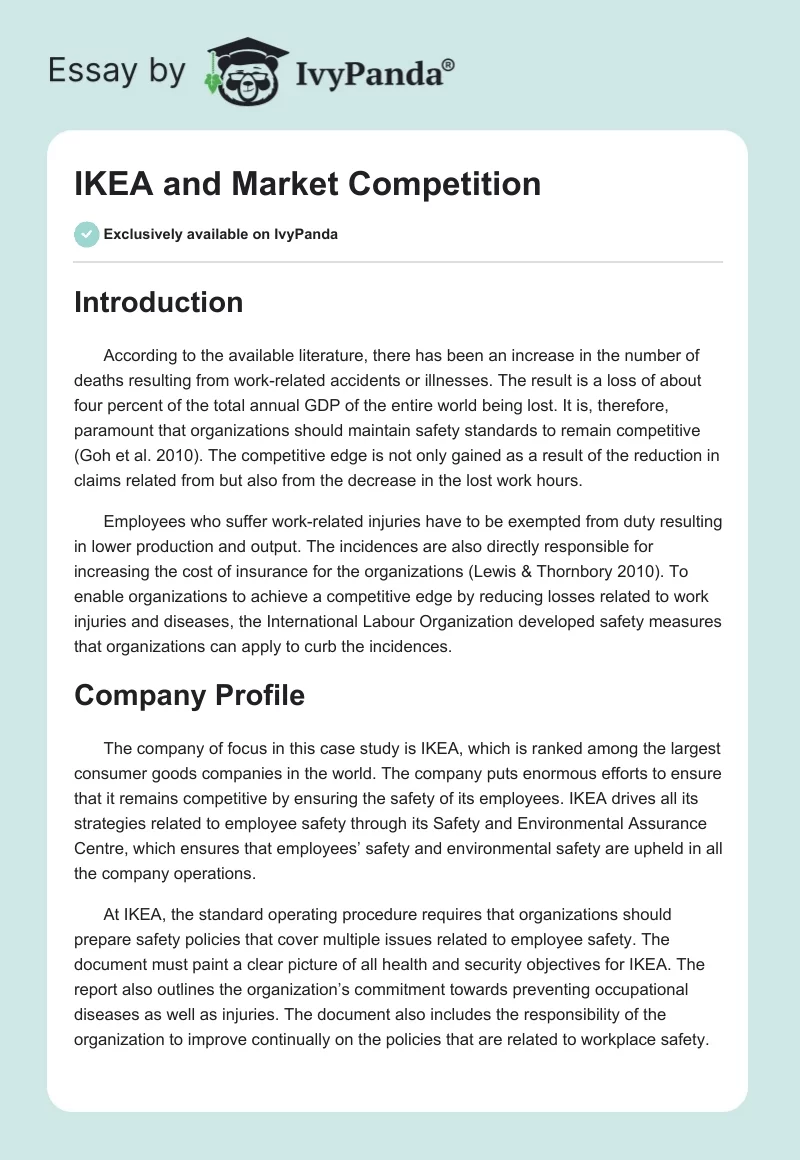 Essay by IvyPanda®

IKEA and Market Competition

Exclusively available on IvyPanda

Introduction

According to the available literature, there has been an increase in the number of deaths resulting from work-related accidents or illnesses. The result is a loss of about four percent of the total annual GDP of the entire world being lost. It is, therefore, paramount that organizations should maintain safety standards to remain competitive (Goh et al. 2010). The competitive edge is not only gained as a result of the reduction in claims related from but also from the decrease in the lost work hours.

Employees who suffer work-related injuries have to be exempted from duty resulting in lower production and output. The incidences are also directly responsible for increasing the cost of insurance for the organizations (Lewis & Thornbory 2010). To enable organizations to achieve a competitive edge by reducing losses related to work injuries and diseases, the International Labour Organization developed safety measures that organizations can apply to curb the incidences.

Company Profile

The company of focus in this case study is IKEA, which is ranked among the largest consumer goods companies in the world. The company puts enormous efforts to ensure that it remains competitive by ensuring the safety of its employees. IKEA drives all its strategies related to employee safety through its Safety and Environmental Assurance Centre, which ensures that employees' safety and environmental safety are upheld in all the company operations.

At IKEA, the standard operating procedure requires that organizations should prepare safety policies that cover multiple issues related to employee safety. The document must paint a clear picture of all health and security objectives for IKEA. The report also outlines the organization's commitment towards preventing occupational diseases as well as injuries. The document also includes the responsibility of the organization to improve continually on the policies that are related to workplace safety.